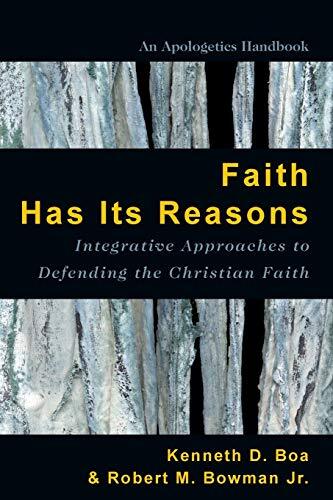 An Apologetics Handbook

Faith
Has Its Reasons

Integrative Approaches to
Defending the Christian Faith

Kenneth D. Boa
& Robert M. Bowman Jr.